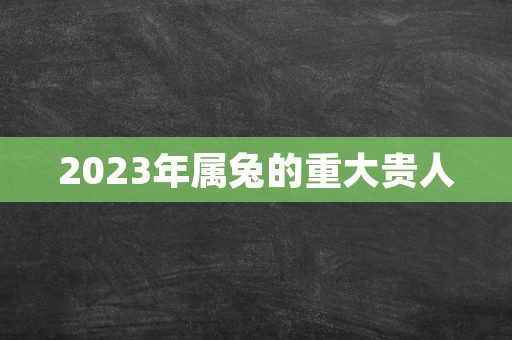 2023年属兔的重大贵人